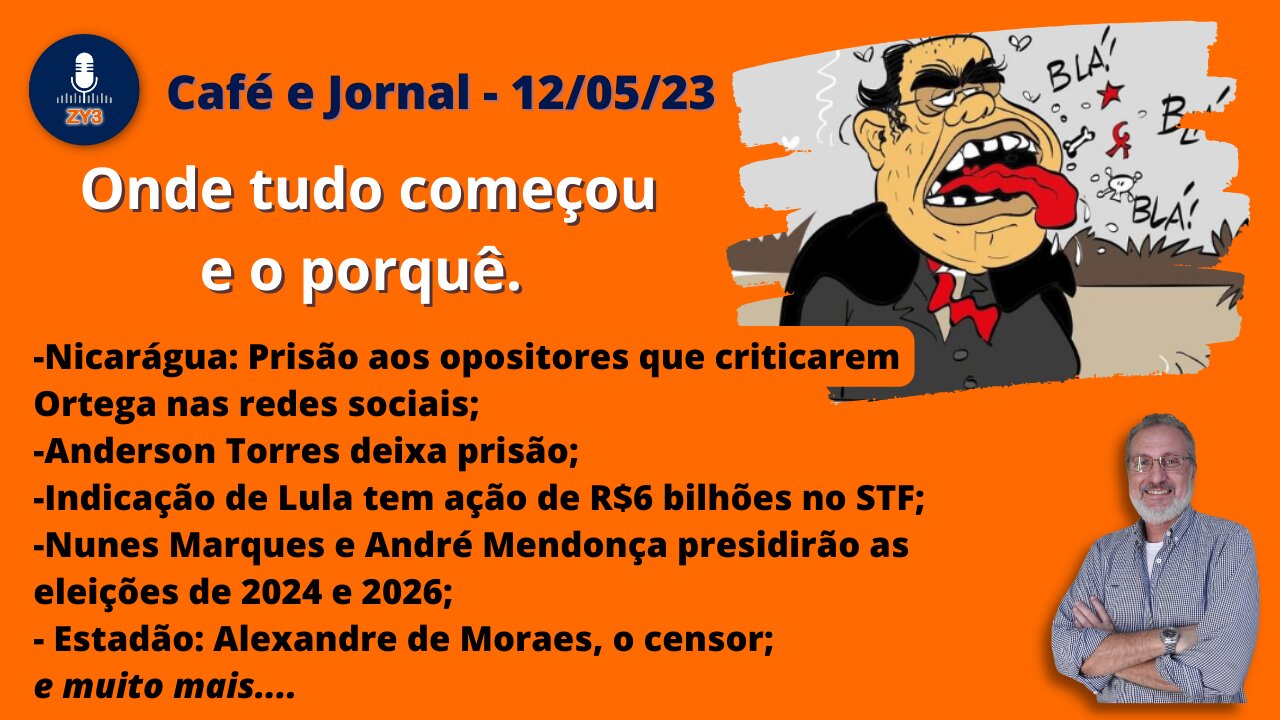 ZY3

Café e Jornal - 12/05/23

Onde tudo começou e o porquê.

BLA! BLA! BLA!

-Nicarágua: Prisão aos opositores que criticarem Ortega nas redes sociais;
-Anderson Torres deixa prisão;
-Indicação de Lula tem ação de R$6 bilhões no STF;
-Nunes Marques e André Mendonça presidirão as eleições de 2024 e 2026;
- Estadão: Alexandre de Moraes, o censor;
e muito mais....